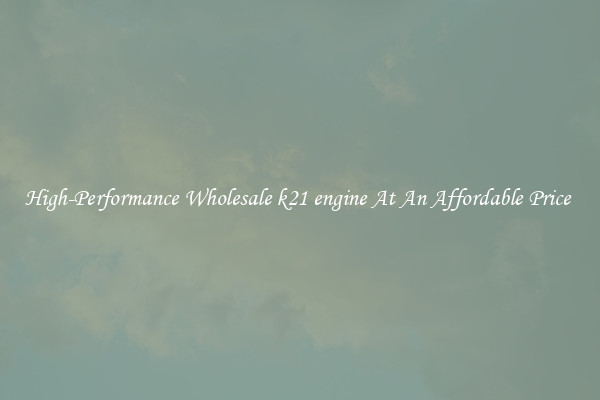 High-Performance Wholesale k21 engine At An Affordable Price